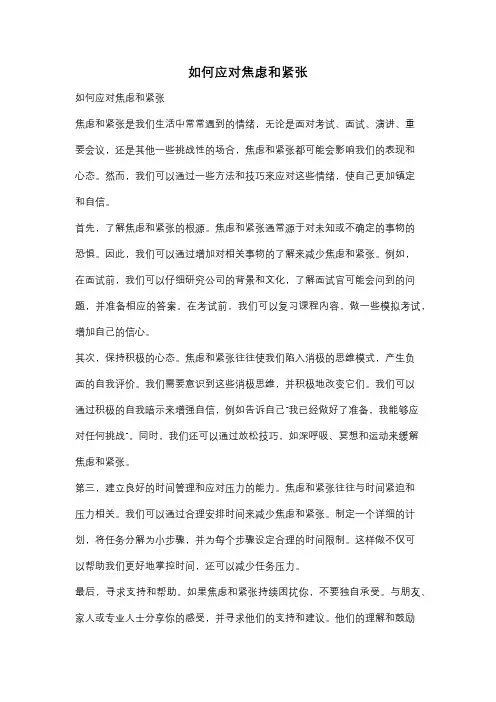 如何应对焦虑和紧张

如何应对焦虑和紧张

焦虑和紧张是我们生活中常常遇到的情绪，无论是面对考试、面试、演讲、重要会议，还是其他一些挑战性的场合，焦虑和紧张都可能会影响我们的表现和心态。然而，我们可以通过一些方法和技巧来应对这些情绪，使自己更加镇定和自信。

首先，了解焦虑和紧张的根源。焦虑和紧张通常源于对未知或不确定的事物的恐惧。因此，我们可以通过增加对相关事物的了解来减少焦虑和紧张。例如，在面试前，我们可以仔细研究公司的背景和文化，了解面试官可能会问到的问题，并准备相应的答案。在考试前，我们可以复习课程内容，做一些模拟考试，增加自己的信心。

其次，保持积极的心态。焦虑和紧张往往使我们陷入消极的思维模式，产生负面的自我评价。我们需要意识到这些消极思维，并积极地改变它们。我们可以通过积极的自我暗示来增强自信，例如告诉自己"我已经做好了准备，我能够应对任何挑战"。同时，我们还可以通过放松技巧，如深呼吸、冥想和运动来缓解焦虑和紧张。

第三，建立良好的时间管理和应对压力的能力。焦虑和紧张往往与时间紧迫和压力相关。我们可以通过合理安排时间来减少焦虑和紧张。制定一个详细的计划，将任务分解为小步骤，并为每个步骤设定合理的时间限制。这样做不仅可以帮助我们更好地掌控时间，还可以减少任务压力。

最后，寻求支持和帮助。如果焦虑和紧张持续困扰你，不要独自承受。与朋友、家人或专业人士分享你的感受，并寻求他们的支持和建议。他们的理解和鼓励